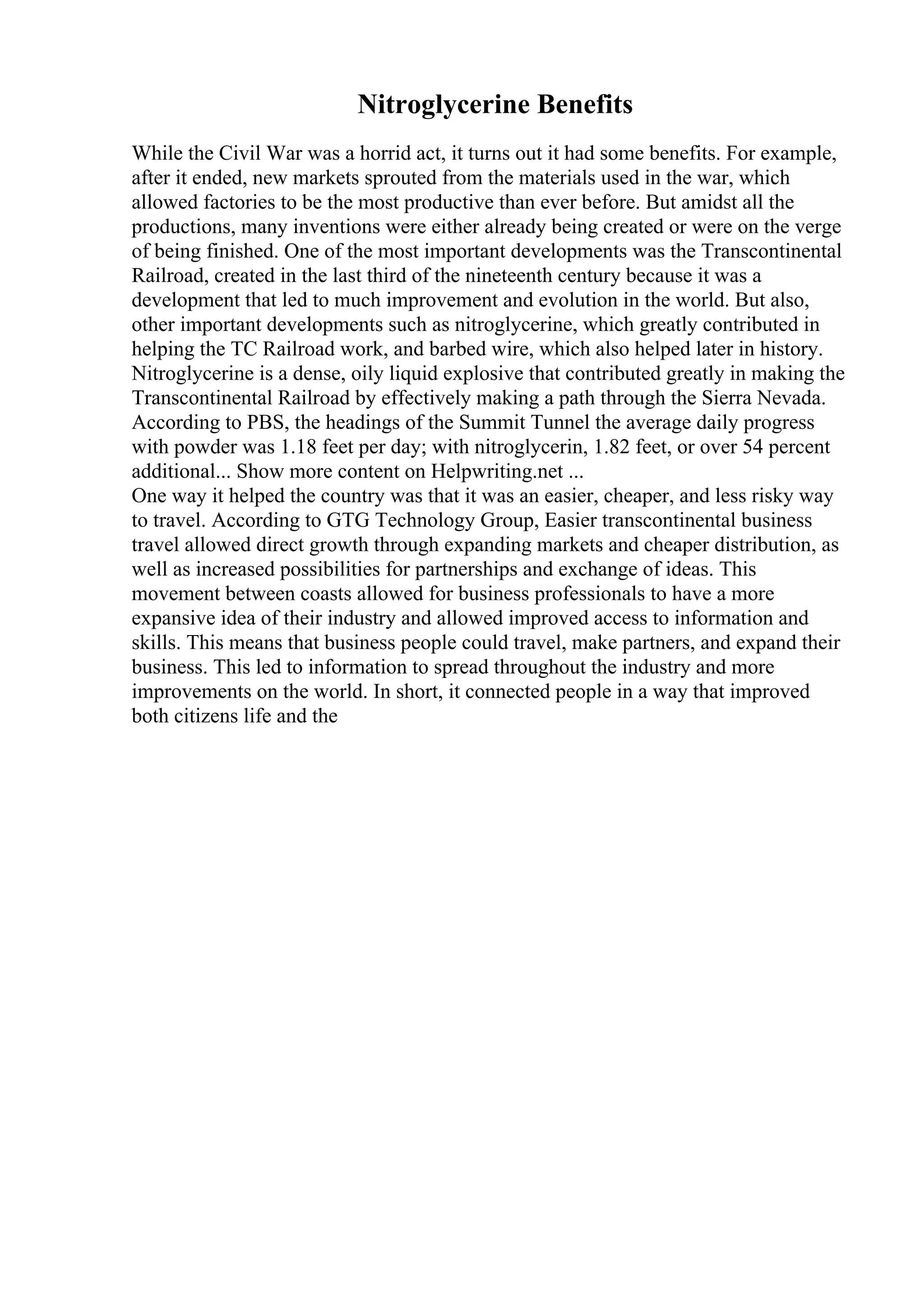 Nitroglycerine Benefits

While the Civil War was a horrid act, it turns out it had some benefits. For example, after it ended, new markets sprouted from the materials used in the war, which allowed factories to be the most productive than ever before. But amidst all the productions, many inventions were either already being created or were on the verge of being finished. One of the most important developments was the Transcontinental Railroad, created in the last third of the nineteenth century because it was a development that led to much improvement and evolution in the world. But also, other important developments such as nitroglycerine, which greatly contributed in helping the TC Railroad work, and barbed wire, which also helped later in history. Nitroglycerine is a dense, oily liquid explosive that contributed greatly in making the Transcontinental Railroad by effectively making a path through the Sierra Nevada. According to PBS, the headings of the Summit Tunnel the average daily progress with powder was 1.18 feet per day; with nitroglycerin, 1.82 feet, or over 54 percent additional... Show more content on Helpwriting.net ...
One way it helped the country was that it was an easier, cheaper, and less risky way to travel. According to GTG Technology Group, Easier transcontinental business travel allowed direct growth through expanding markets and cheaper distribution, as well as increased possibilities for partnerships and exchange of ideas. This movement between coasts allowed for business professionals to have a more expansive idea of their industry and allowed improved access to information and skills. This means that business people could travel, make partners, and expand their business. This led to information to spread throughout the industry and more improvements on the world. In short, it connected people in a way that improved both citizens life and the